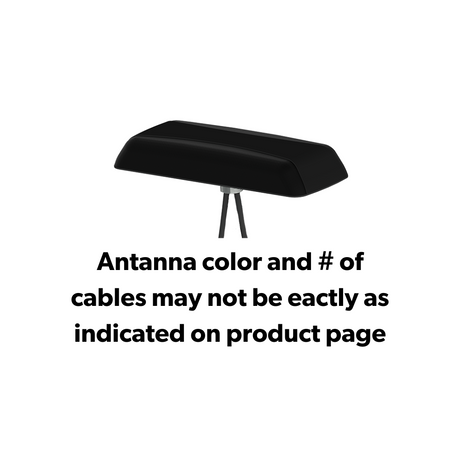 Antanna color and # of cables may not be eactly as indicated on product page